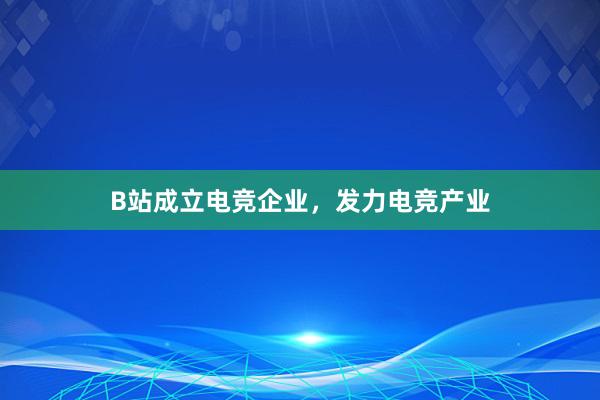 B站成立电竞企业，发力电竞产业